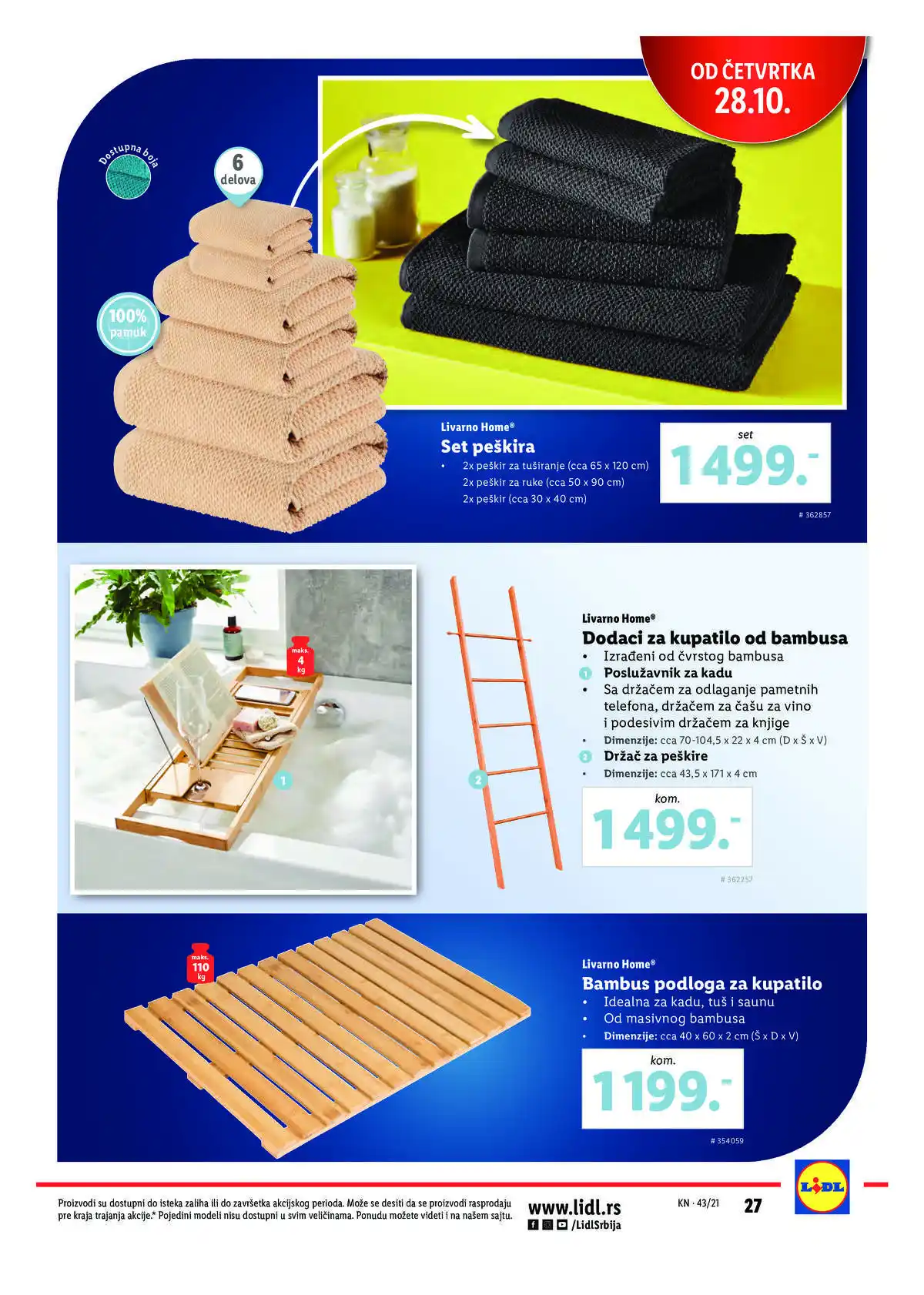 OD ČETVRTKA
28.10.

Dostupna boja

6 delova

100% pamuk

Livarno Home®
Set peškira
• 2x peškir za tuširanje (cca 65 x 120 cm)
2x peškir za ruke (cca 50 x 90 cm)
2x peškir (cca 30 x 40 cm)

set
1499.-

# 362857

maks. 4 kg

1

2

Livarno Home®
Dodaci za kupatilo od bambusa
• Izrađeni od čvrstog bambusa
1 Poslužavnik za kadu
• Sa držačem za odlaganje pametnih telefona, držačem za čašu za vino i podesivim držačem za knjige
• Dimenzije: cca 70-104,5 x 22 x 4 cm (D x Š x V)
2 Držač za peškire
• Dimenzije: cca 43,5 x 171 x 4 cm

kom.
1499.-

# 362257

maks. 110 kg

Livarno Home®
Bambus podloga za kupatilo
• Idealna za kadu, tuš i saunu
• Od masivnog bambusa
• Dimenzije: cca 40 x 60 x 2 cm (Š x D x V)

kom.
1199.-

# 354059

Proizvodi su dostupni do isteka zaliha ili do završetka akcijskog perioda. Može se desiti da se proizvodi rasprodaju pre kraja trajanja akcije.* Pojedini modeli nisu dostupni u svim veličinama. Ponudu možete videti i na našem sajtu.

www.lidl.rs
/LidlSrbija

KN · 43/21

27

LIDL